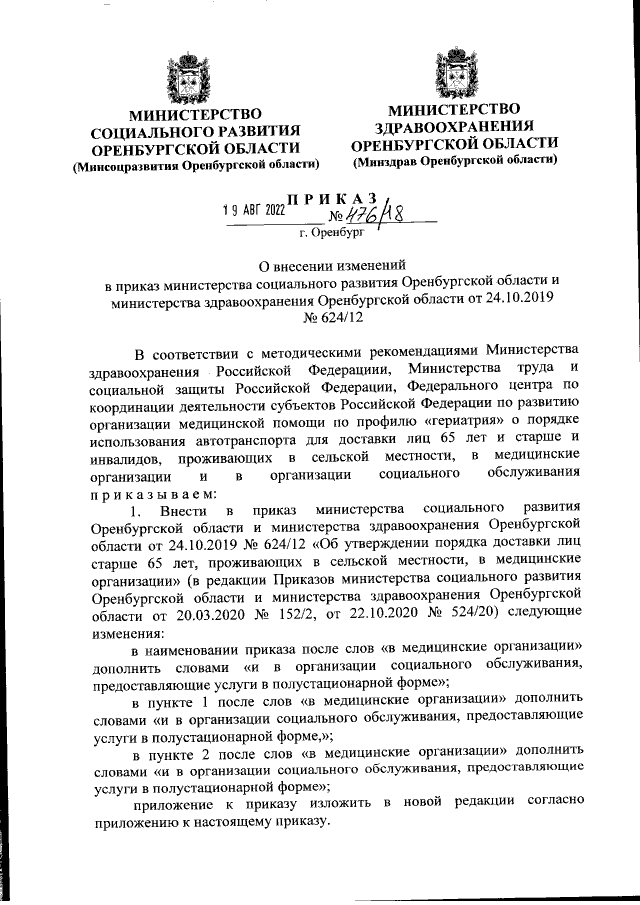 МИНИСТЕРСТВО СОЦИАЛЬНОГО РАЗВИТИЯ ОРЕНБУРГСКОЙ ОБЛАСТИ
(Минсоцразвития Оренбургской области)

МИНИСТЕРСТВО ЗДРАВООХРАНЕНИЯ ОРЕНБУРГСКОЙ ОБЛАСТИ
(Минздрав Оренбургской области)

ПРИКАЗ

19 АВГ 2022 № 476/18

г. Оренбург

О внесении изменений
в приказ министерства социального развития Оренбургской области и министерства здравоохранения Оренбургской области от 24.10.2019 № 624/12

В соответствии с методическими рекомендациями Министерства здравоохранения Российской Федерациии, Министерства труда и социальной защиты Российской Федерации, Федерального центра по координации деятельности субъектов Российской Федерации по развитию организации медицинской помощи по профилю «гериатрия» о порядке использования автотранспорта для доставки лиц 65 лет и старше и инвалидов, проживающих в сельской местности, в медицинские организации и в организации социального обслуживания приказываем:

1. Внести в приказ министерства социального развития Оренбургской области и министерства здравоохранения Оренбургской области от 24.10.2019 № 624/12 «Об утверждении порядка доставки лиц старше 65 лет, проживающих в сельской местности, в медицинские организации» (в редакции Приказов министерства социального развития Оренбургской области и министерства здравоохранения Оренбургской области от 20.03.2020 № 152/2, от 22.10.2020 № 524/20) следующие изменения:

в наименовании приказа после слов «в медицинские организации» дополнить словами «и в организации социального обслуживания, предоставляющие услуги в полустационарной форме»;

в пункте 1 после слов «в медицинские организации» дополнить словами «и в организации социального обслуживания, предоставляющие услуги в полустационарной форме,»;

в пункте 2 после слов «в медицинские организации» дополнить словами «и в организации социального обслуживания, предоставляющие услуги в полустационарной форме»;

приложение к приказу изложить в новой редакции согласно приложению к настоящему приказу.